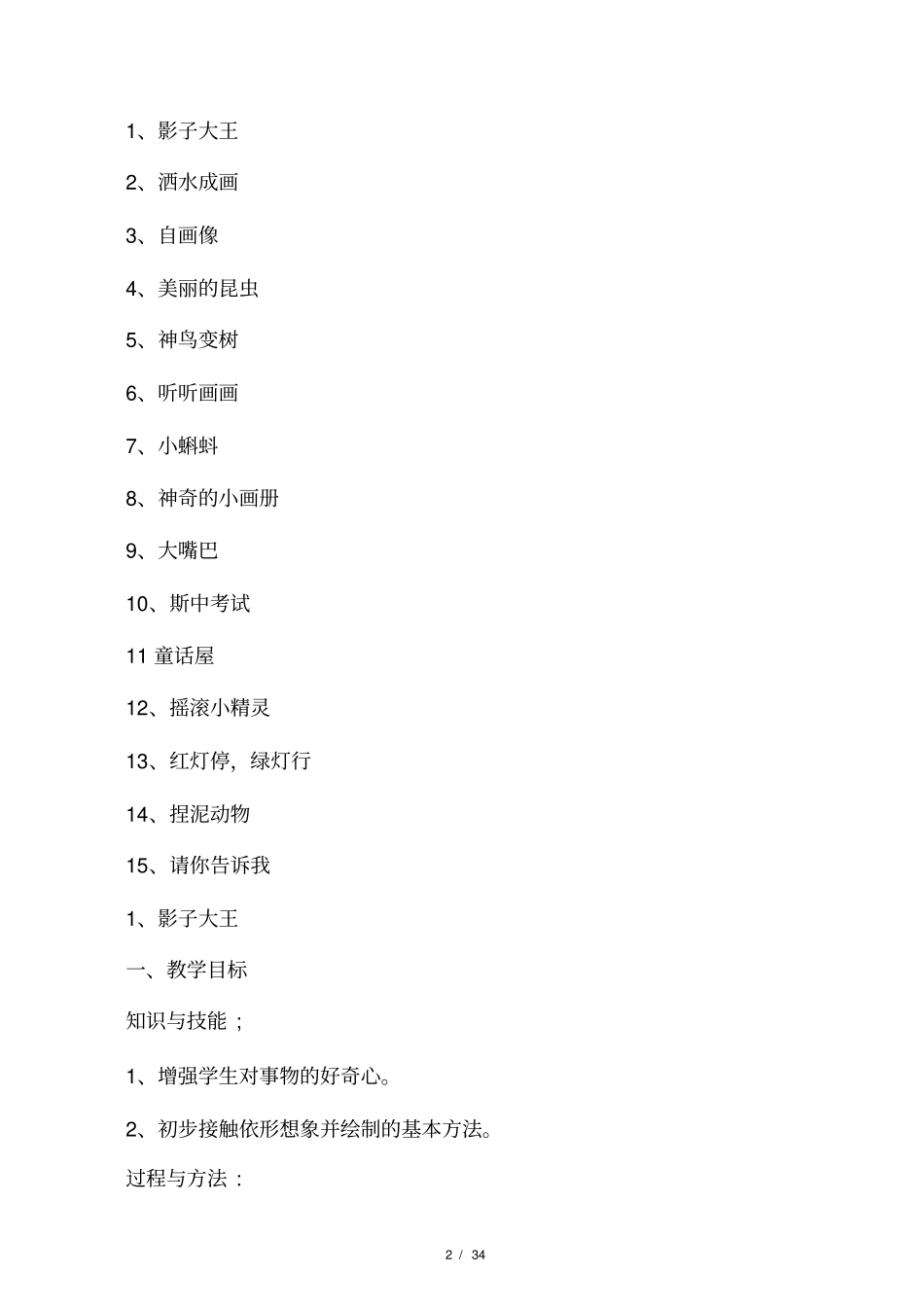 1、影子大王

2、洒水成画

3、自画像

4、美丽的昆虫

5、神鸟变树

6、听听画画

7、小蝌蚪

8、神奇的小画册

9、大嘴巴

10、斯中考试

11 童话屋

12、摇滚小精灵

13、红灯停，绿灯行

14、捏泥动物

15、请你告诉我

1、影子大王

一、教学目标

知识与技能；

1、增强学生对事物的好奇心。

2、初步接触依形想象并绘制的基本方法。

过程与方法：

2 / 34